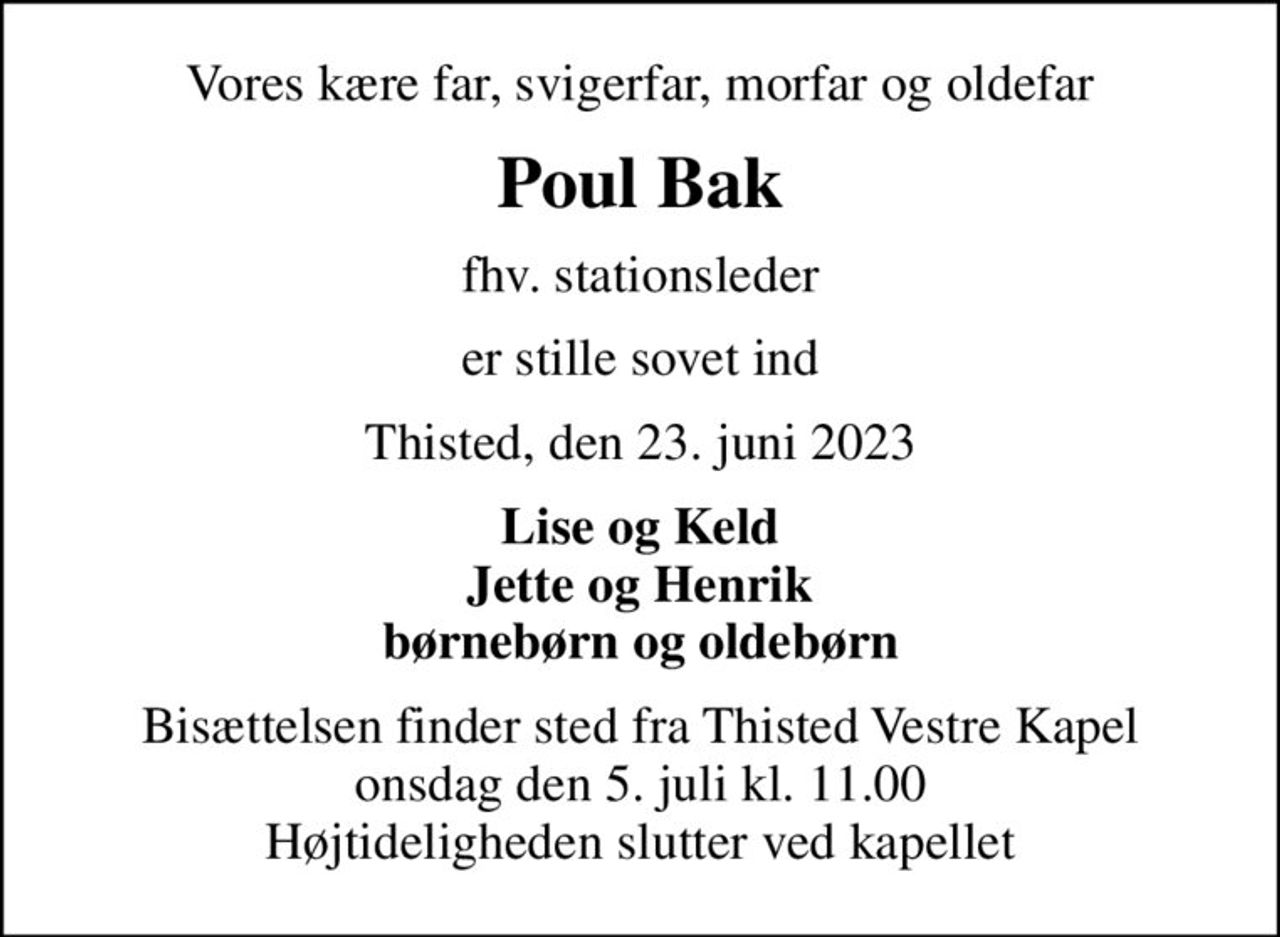 Vores kære far, svigerfar, morfar og oldefar

Poul Bak

fhv. stationsleder

er stille sovet ind

Thisted, den 23. juni 2023

Lise og Keld
Jette og Henrik
børnebørn og oldebørn

Bisættelsen finder sted fra Thisted Vestre Kapel
onsdag den 5. juli kl. 11.00
Højtideligheden slutter ved kapellet